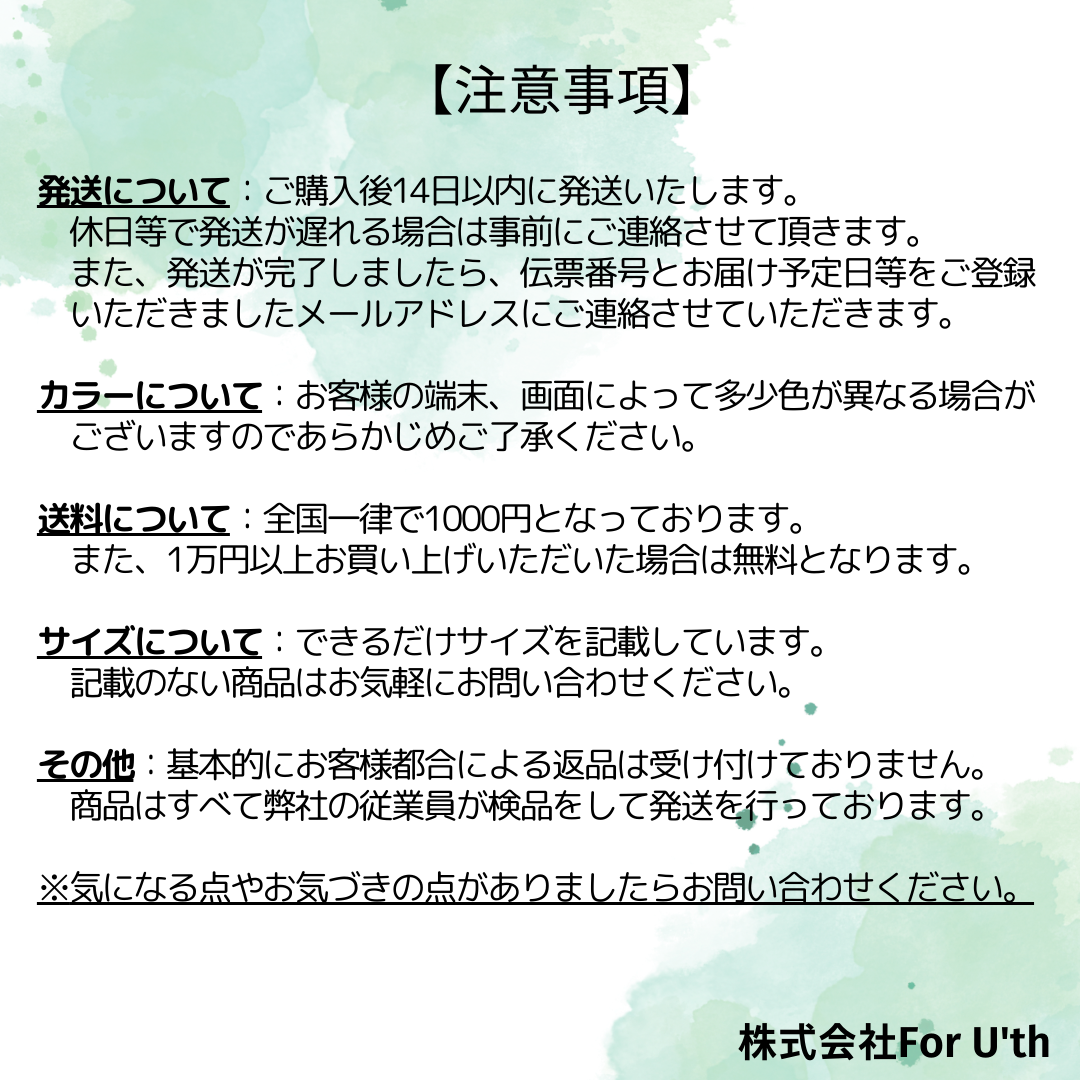 【注意事項】

発送について：ご購入後14日以内に発送いたします。
休日等で発送が遅れる場合は事前にご連絡させて頂きます。
また、発送が完了しましたら、伝票番号とお届け予定日等をご登録いただきましたメールアドレスにご連絡させていただきます。

カラーについて：お客様の端末、画面によって多少色が異なる場合がございますのであらかじめご了承ください。

送料について：全国一律で1000円となっております。
また、1万円以上お買い上げいただいた場合は無料となります。

サイズについて：できるだけサイズを記載しています。
記載のない商品はお気軽にお問い合わせください。

その他：基本的にお客様都合による返品は受け付けておりません。
商品はすべて弊社の従業員が検品をして発送を行っております。

※気になる点やお気づきの点がありましたらお問い合わせください。

株式会社For U'th